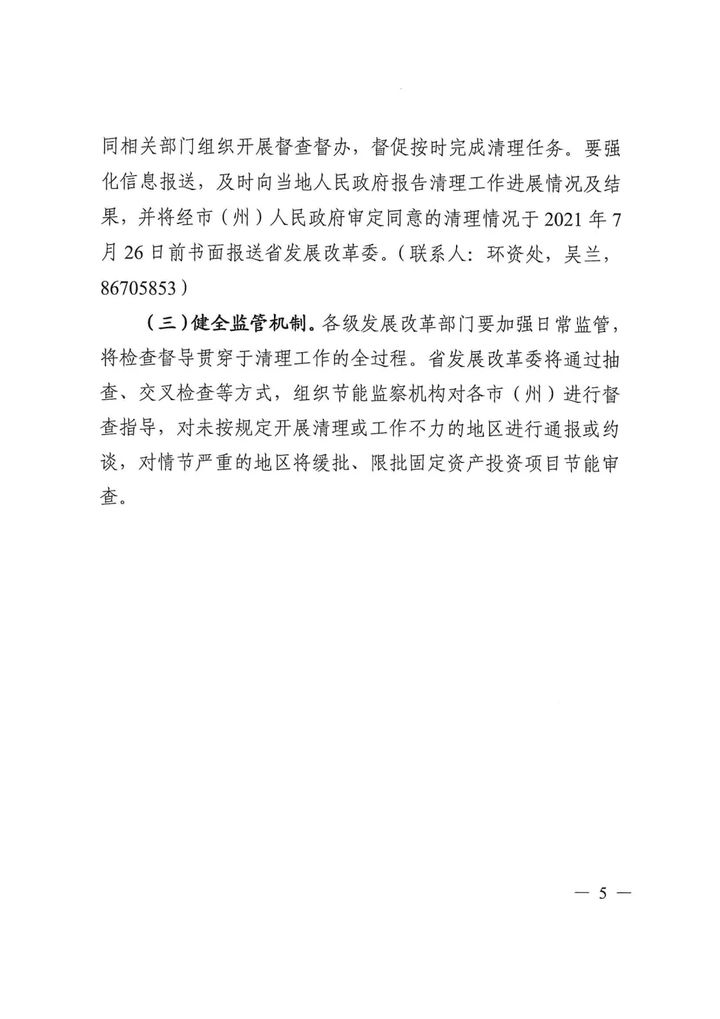 同相关部门组织开展督查督办，督促按时完成清理任务。要强化信息报送，及时向当地人民政府报告清理工作进展情况及结果，并将经市（州）人民政府审定同意的清理情况于 2021 年 7 月 26 日前书面报送省发展改革委。（联系人：环资处，吴兰，86705853）

（三）健全监管机制。各级发展改革部门要加强日常监管，将检查督导贯穿于清理工作的全过程。省发展改革委将通过抽查、交叉检查等方式，组织节能监察机构对各市（州）进行督查指导，对未按规定开展清理或工作不力的地区进行通报或约谈，对情节严重的地区将缓批、限批固定资产投资项目节能审查。

— 5 —